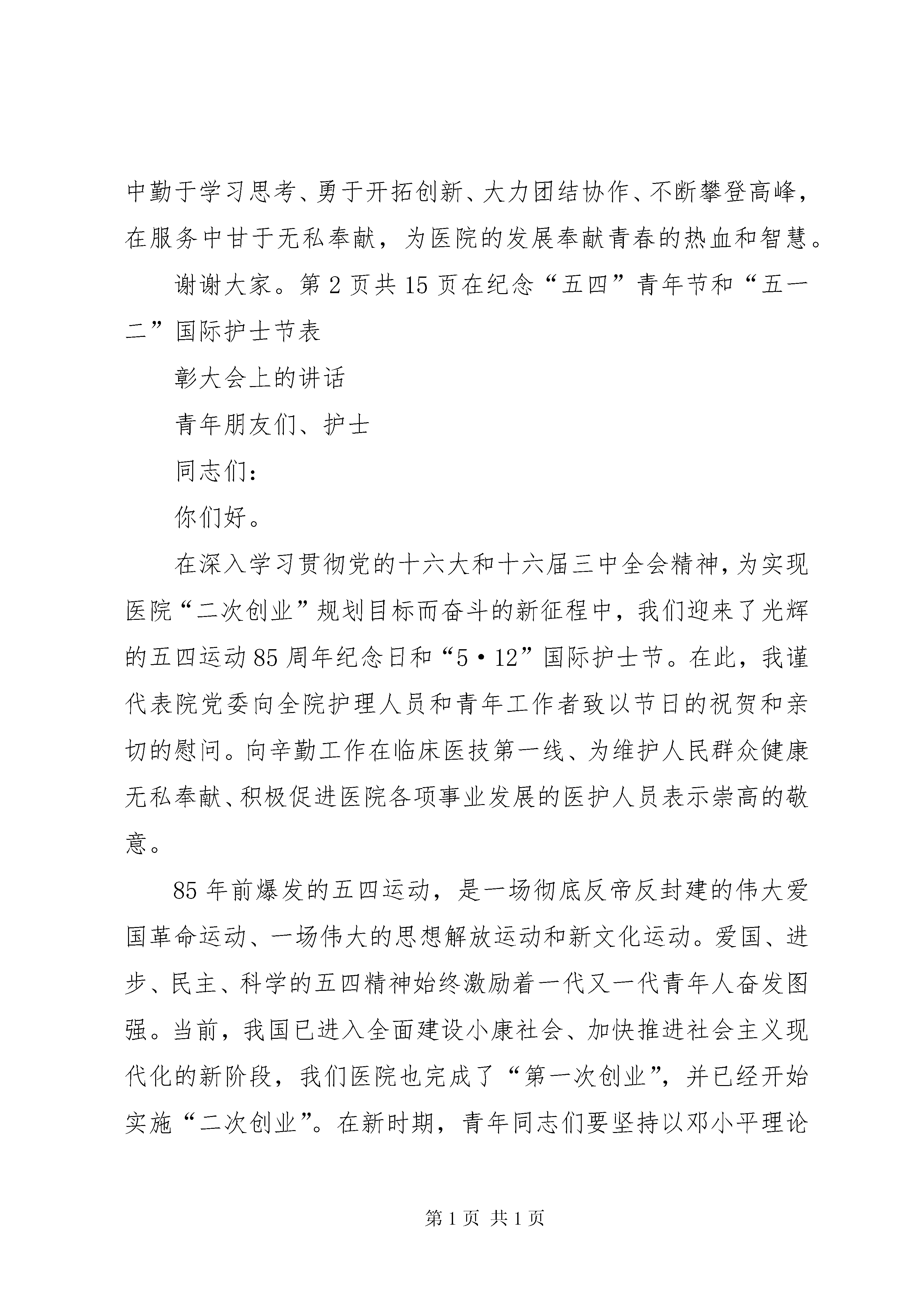 中勤于学习思考、勇于开拓创新、大力团结协作、不断攀登高峰，在服务中甘于无私奉献，为医院的发展奉献青春的热血和智慧。

谢谢大家。第 2 页共 15 页在纪念“五四”青年节和“五一二”国际护士节表

彰大会上的讲话

青年朋友们、护士

同志们：

你们好。

在深入学习贯彻党的十六大和十六届三中全会精神，为实现医院“二次创业”规划目标而奋斗的新征程中，我们迎来了光辉的五四运动 85 周年纪念日和“5·12”国际护士节。在此，我谨代表院党委向全院护理人员和青年工作者致以节日的祝贺和亲切的慰问。向辛勤工作在临床医技第一线、为维护人民群众健康无私奉献、积极促进医院各项事业发展的医护人员表示崇高的敬意。

85 年前爆发的五四运动，是一场彻底反帝反封建的伟大爱国革命运动、一场伟大的思想解放运动和新文化运动。爱国、进步、民主、科学的五四精神始终激励着一代又一代青年人奋发图强。当前，我国已进入全面建设小康社会、加快推进社会主义现代化的新阶段，我们医院也完成了“第一次创业”，并已经开始实施“二次创业”。在新时期，青年同志们要坚持以邓小平理论

第 1 页 共 1 页